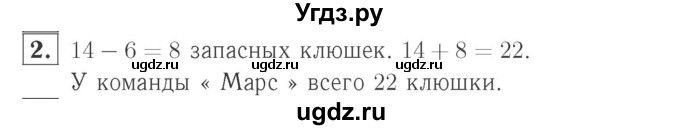 Угдз.ру

2. $14 - 6 = 8$ запасных клюшек. $14 + 8 = 22$.

ugdz.ru ugdz.ru ugdz.ru

У команды « Марс » всего 22 клюшки.

ugdz.ru